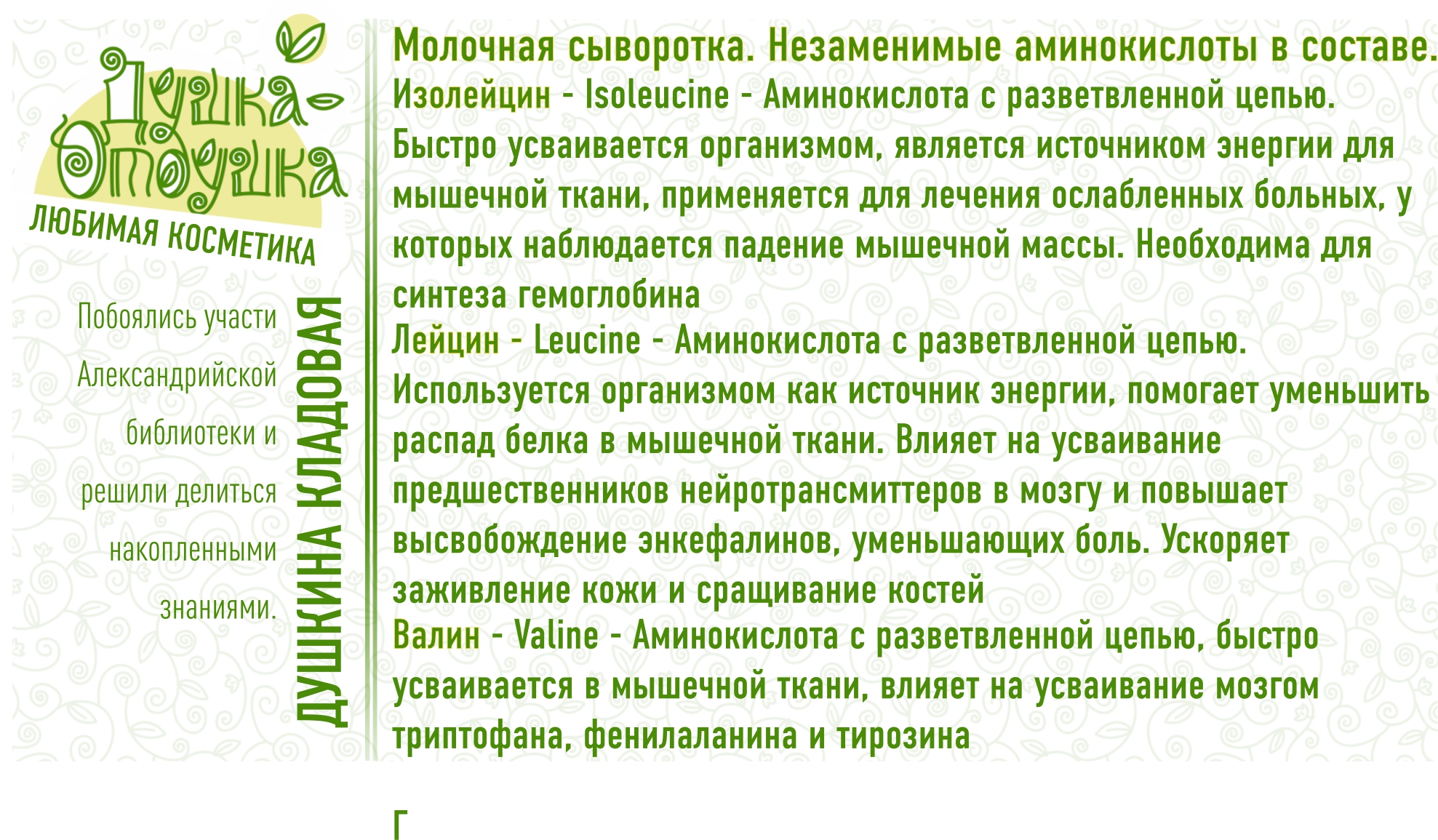 Душка-Отдушка
ЛЮБИМАЯ КОСМЕТИКА

Побоялись участи Александрийской библиотеки и решили делиться накопленными знаниями.

ДУШКИНА КЛАДОВАЯ

Молочная сыворотка. Незаменимые аминокислоты в составе.

Изолейцин - Isoleucine - Аминокислота с разветвленной цепью. Быстро усваивается организмом, является источником энергии для мышечной ткани, применяется для лечения ослабленных больных, у которых наблюдается падение мышечной массы. Необходима для синтеза гемоглобина

Лейцин - Leucine - Аминокислота с разветвленной цепью. Используется организмом как источник энергии, помогает уменьшить распад белка в мышечной ткани. Влияет на усваивание предшественников нейротрансмиттеров в мозгу и повышает высвобождение энкефалинов, уменьшающих боль. Ускоряет заживление кожи и сращивание костей

Валин - Valine - Аминокислота с разветвленной цепью, быстро усваивается в мышечной ткани, влияет на усваивание мозгом триптофана, фенилаланина и тирозина

Г